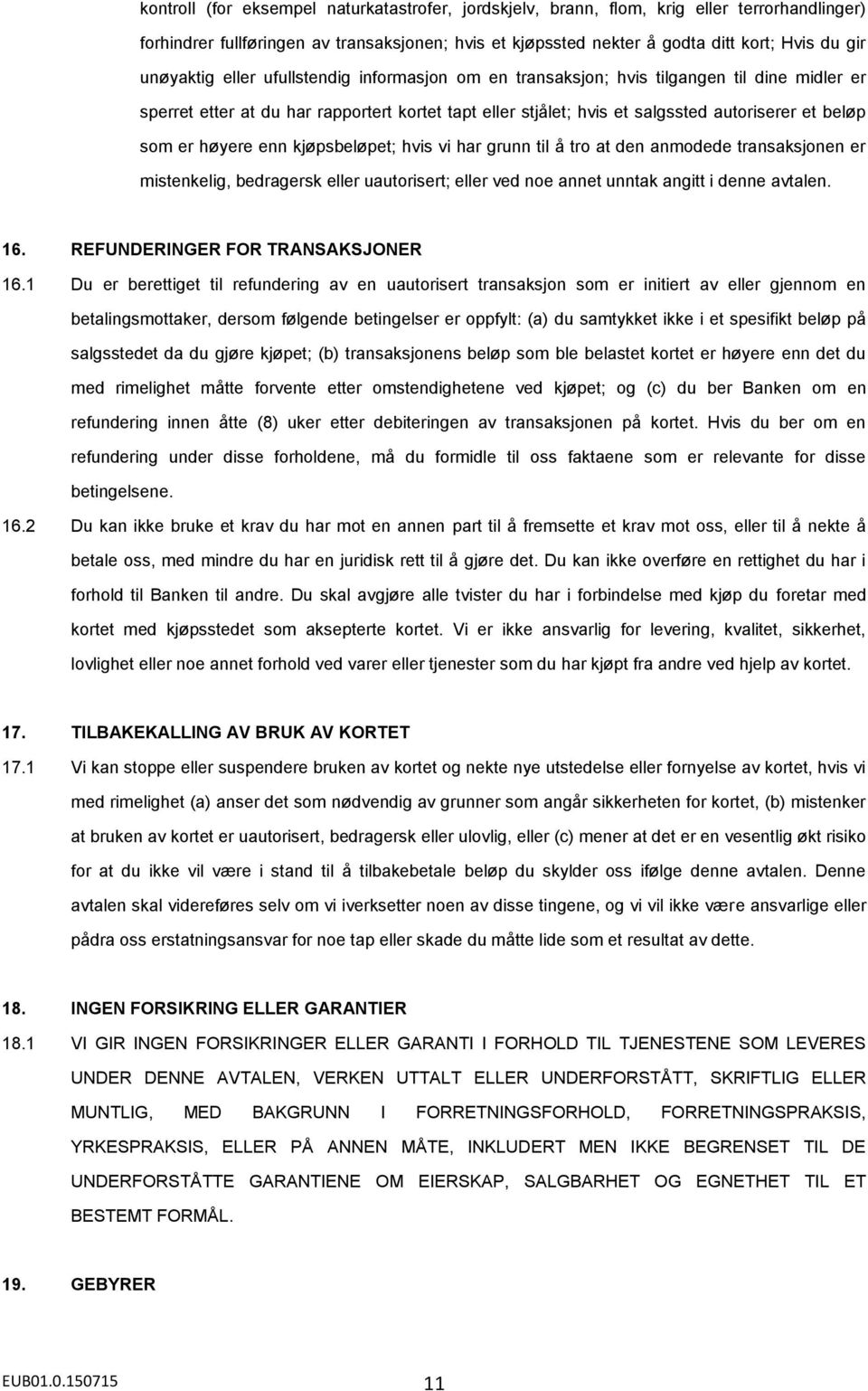 kontroll (for eksempel naturkatastrofer, jordskjelv, brann, flom, krig eller terrorhandlinger) forhindrer fullføringen av transaksjonen; hvis et kjøpssted nekter å godta ditt kort; Hvis du gir unøyaktig eller ufullstendig informasjon om en transaksjon; hvis tilgangen til dine midler er sperret etter at du har rapportert kortet tapt eller stjålet; hvis et salgssted autoriserer et beløp som er høyere enn kjøpsbeløpet; hvis vi har grunn til å tro at den anmodede transaksjonen er mistenkelig, bedragersk eller uautorisert; eller ved noe annet unntak angitt i denne avtalen.

16. REFUNDERINGER FOR TRANSAKSJONER

16.1 Du er berettiget til refundering av en uautorisert transaksjon som er initiert av eller gjennom en betalingsmottaker, dersom følgende betingelser er oppfylt: (a) du samtykket ikke i et spesifikt beløp på salgsstedet da du gjøre kjøpet; (b) transaksjonens beløp som ble belastet kortet er høyere enn det du med rimelighet måtte forvente etter omstendighetene ved kjøpet; og (c) du ber Banken om en refundering innen åtte (8) uker etter debiteringen av transaksjonen på kortet. Hvis du ber om en refundering under disse forholdene, må du formidle til oss faktaene som er relevante for disse betingelsene.

16.2 Du kan ikke bruke et krav du har mot en annen part til å fremsette et krav mot oss, eller til å nekte å betale oss, med mindre du har en juridisk rett til å gjøre det. Du kan ikke overføre en rettighet du har i forhold til Banken til andre. Du skal avgjøre alle tvister du har i forbindelse med kjøp du foretar med kortet med kjøpsstedet som aksepterte kortet. Vi er ikke ansvarlig for levering, kvalitet, sikkerhet, lovlighet eller noe annet forhold ved varer eller tjenester som du har kjøpt fra andre ved hjelp av kortet.

17. TILBAKEKALLING AV BRUK AV KORTET

17.1 Vi kan stoppe eller suspendere bruken av kortet og nekte nye utstedelse eller fornyelse av kortet, hvis vi med rimelighet (a) anser det som nødvendig av grunner som angår sikkerheten for kortet, (b) mistenker at bruken av kortet er uautorisert, bedragersk eller ulovlig, eller (c) mener at det er en vesentlig økt risiko for at du ikke vil være i stand til å tilbakebetale beløp du skylder oss ifølge denne avtalen. Denne avtalen skal videreføres selv om vi iverksetter noen av disse tingene, og vi vil ikke være ansvarlige eller pådra oss erstatningsansvar for noe tap eller skade du måtte lide som et resultat av dette.

18. INGEN FORSIKRING ELLER GARANTIER

18.1 VI GIR INGEN FORSIKRINGER ELLER GARANTI I FORHOLD TIL TJENESTENE SOM LEVERES UNDER DENNE AVTALEN, VERKEN UTTALT ELLER UNDERFORSTÅTT, SKRIFTLIG ELLER MUNTLIG, MED BAKGRUNN I FORRETNINGSFORHOLD, FORRETNINGSPRAKSIS, YRKESPRAKSIS, ELLER PÅ ANNEN MÅTE, INKLUDERT MEN IKKE BEGRENSET TIL DE UNDERFORSTÅTTE GARANTIENE OM EIERSKAP, SALGBARHET OG EGNETHET TIL ET BESTEMT FORMÅL.

19. GEBYRER

EUB01.0.150715

11